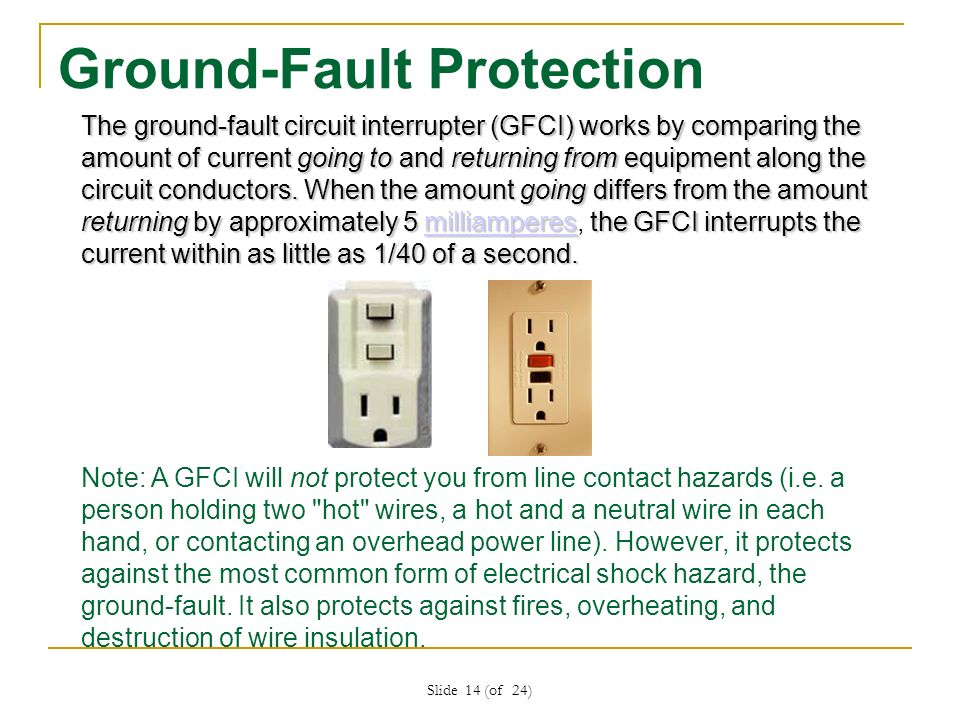 Ground-Fault Protection

The ground-fault circuit interrupter (GFCI) works by comparing the amount of current going to and returning from equipment along the circuit conductors. When the amount going differs from the amount returning by approximately 5 milliamperes, the GFCI interrupts the current within as little as 1/40 of a second.

Note: A GFCI will not protect you from line contact hazards (i.e. a person holding two "hot" wires, a hot and a neutral wire in each hand, or contacting an overhead power line). However, it protects against the most common form of electrical shock hazard, the ground-fault. It also protects against fires, overheating, and destruction of wire insulation.

Slide 14 (of 24)